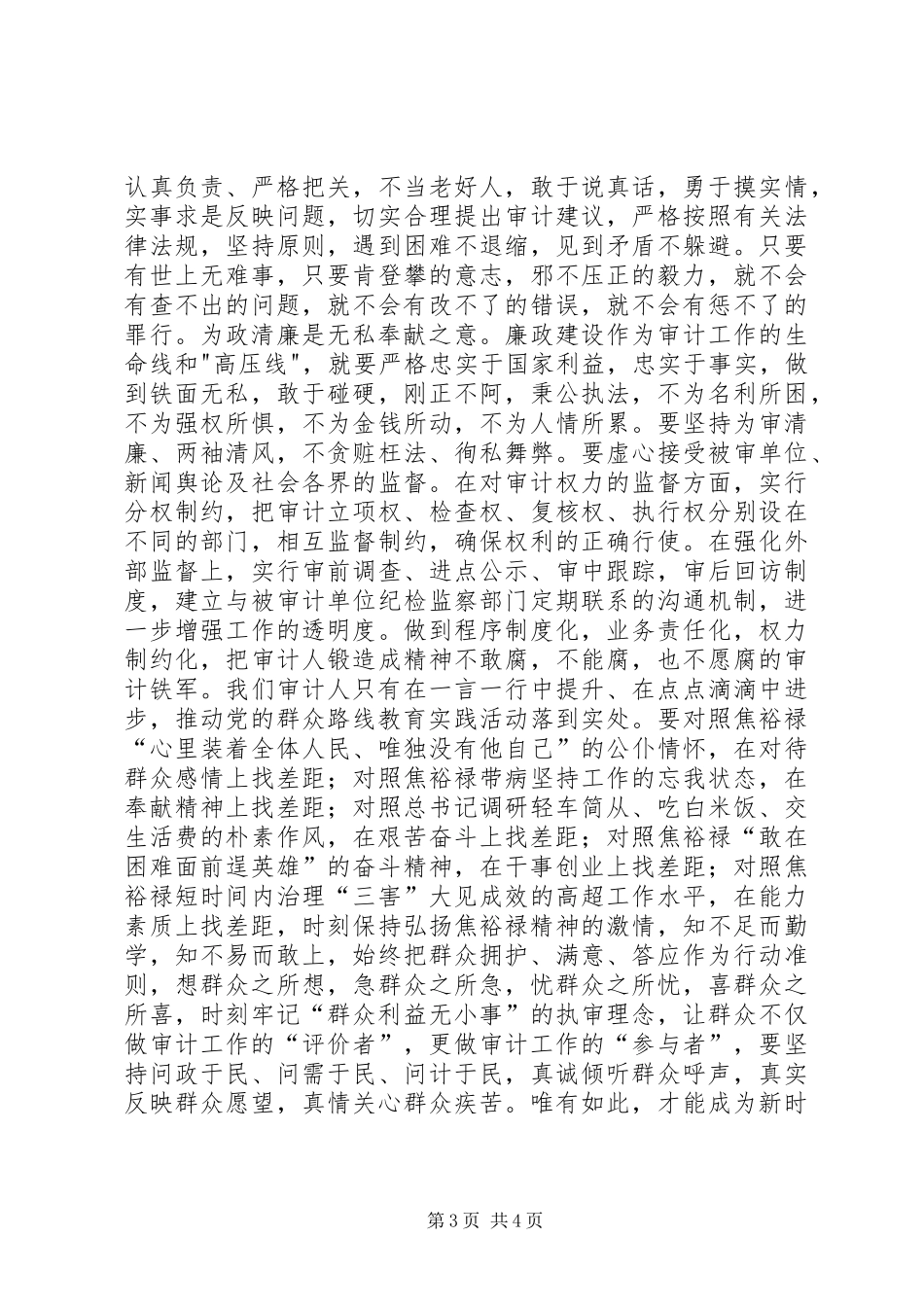 认真负责、严格把关，不当老好人，敢于说真话，勇于摸实情，实事求是反映问题，切实合理提出审计建议，严格按照有关法律法规，坚持原则，遇到困难不退缩，见到矛盾不躲避。只要有世上无难事，只要肯登攀的意志，邪不压正的毅力，就不会有查不出的问题，就不会有改不了的错误，就不会有惩不了的罪行。为政清廉是无私奉献之意。廉政建设作为审计工作的生命线和"高压线"，就要严格忠实于国家利益，忠实于事实，做到铁面无私，敢于碰硬，刚正不阿，秉公执法，不为名利所困，不为强权所惧，不为金钱所动，不为人情所累。要坚持为审清廉、两袖清风，不贪赃枉法、徇私舞弊。要虚心接受被审单位、新闻舆论及社会各界的监督。在对审计权力的监督方面，实行分权制约，把审计立项权、检查权、复核权、执行权分别设在不同的部门，相互监督制约，确保权利的正确行使。在强化外部监督上，实行审前调查、进点公示、审中跟踪，审后回访制度，建立与被审计单位纪检监察部门定期联系的沟通机制，进一步增强工作的透明度。做到程序制度化，业务责任化，权力制约化，把审计人锻造成精神不敢腐，不能腐，也不愿腐的审计铁军。我们审计人只有在一言一行中提升、在点点滴滴中进步，推动党的群众路线教育实践活动落到实处。要对照焦裕禄“心里装着全体人民、唯独没有他自己”的公仆情怀，在对待群众感情上找差距；对照焦裕禄带病坚持工作的忘我状态，在奉献精神上找差距；对照总书记调研轻车简从、吃白米饭、交生活费的朴素作风，在艰苦奋斗上找差距；对照焦裕禄“敢在困难面前逞英雄”的奋斗精神，在干事创业上找差距；对照焦裕禄短时间内治理“三害”大见成效的高超工作水平，在能力素质上找差距，时刻保持弘扬焦裕禄精神的激情，知不足而勤学，知不易而敢上，始终把群众拥护、满意、答应作为行动准则，想群众之所想，急群众之所急，忧群众之所忧，喜群众之所喜，时刻牢记“群众利益无小事”的执审理念，让群众不仅做审计工作的“评价者”，更做审计工作的“参与者”，要坚持问政于民、问需于民、问计于民，真诚倾听群众呼声，真实反映群众愿望，真情关心群众疾苦。唯有如此，才能成为新时

第3页 共4页